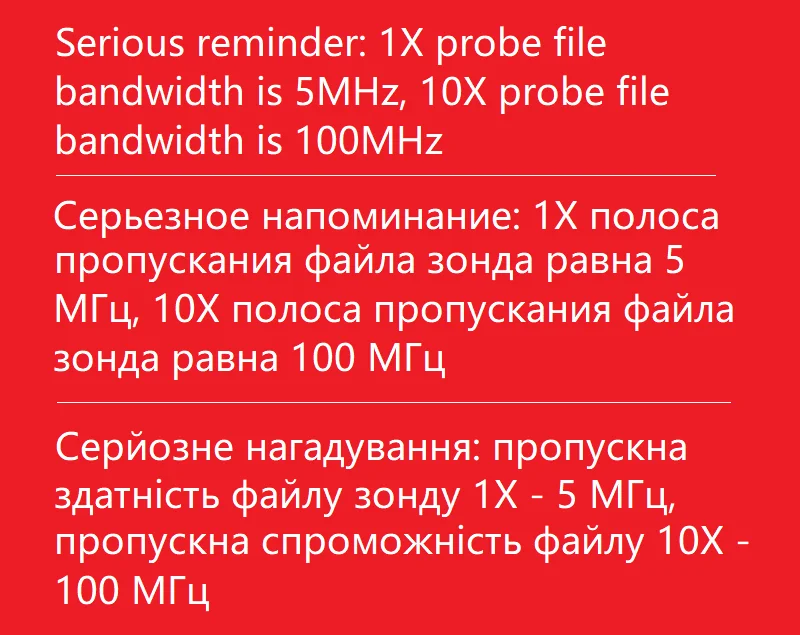 Serious reminder: 1X probe file bandwidth is 5MHz, 10X probe file bandwidth is 100MHz

Серьезное напоминание: 1X полоса пропускания файла зонда равна 5 МГц, 10X полоса пропускания файла зонда равна 100 МГц

Серйозне нагадування: пропускна здатність файлу зонду 1X - 5 МГц, пропускна спроможність файлу 10X - 100 МГц